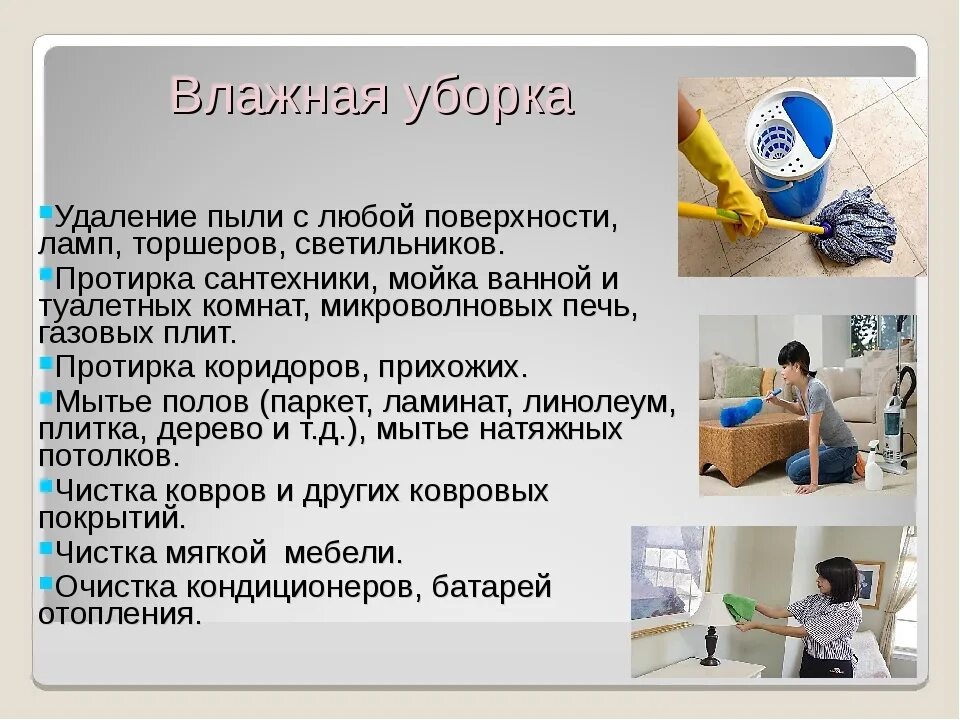 Влажная уборка

Удаление пыли с любой поверхности, ламп, торшеров, светильников.

Протирка сантехники, мойка ванной и туалетных комнат, микроволновых печь, газовых плит.

Протирка коридоров, прихожих.

Мытье полов (паркет, ламинат, линолеум, плитка, дерево и т.д.), мытье натяжных потолков.

Чистка ковров и других ковровых покрытий.

Чистка мягкой мебели.

Очистка кондиционеров, батарей отопления.